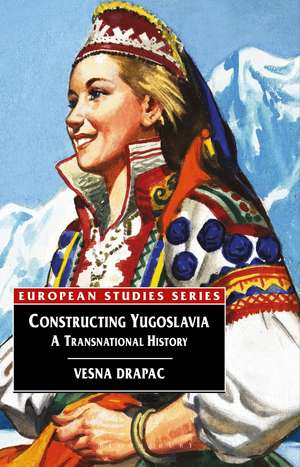 EUROPEAN STUDIES SERIES

CONSTRUCTING YUGOSLAVIA
A TRANSNATIONAL HISTORY

VESNA DRAPAC